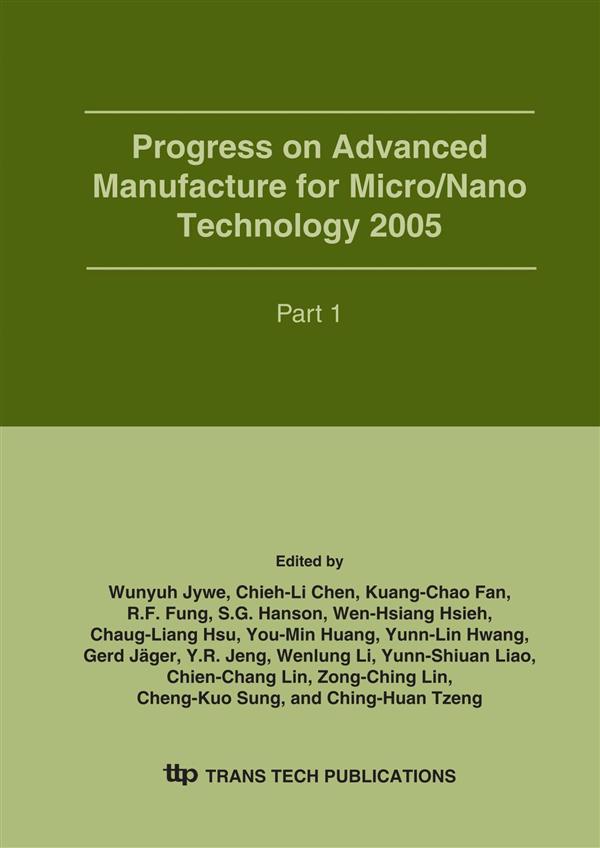 Progress on Advanced Manufacture for Micro/Nano Technology 2005

Part 1

Edited by

Wunyuh Jywe, Chieh-Li Chen, Kuang-Chao Fan, R.F. Fung, S.G. Hanson, Wen-Hsiang Hsieh, Chaug-Liang Hsu, You-Min Huang, Yunn-Lin Hwang, Gerd Jäger, Y.R. Jeng, Wenlung Li, Yunn-Shiuan Liao, Chien-Chang Lin, Zong-Ching Lin, Cheng-Kuo Sung, and Ching-Huan Tzeng

ttp TRANS TECH PUBLICATIONS